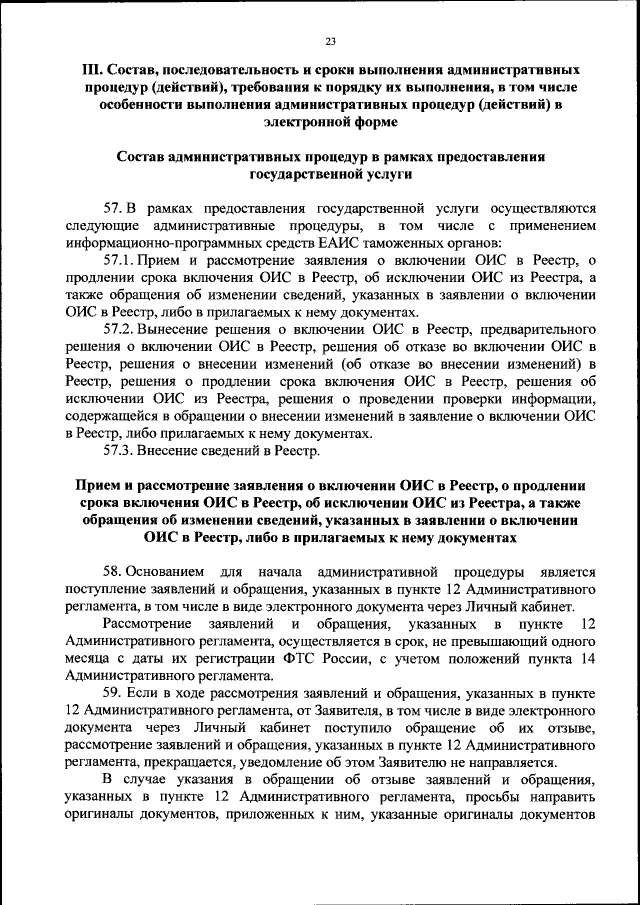 23

III. Состав, последовательность и сроки выполнения административных процедур (действий), требования к порядку их выполнения, в том числе особенности выполнения административных процедур (действий) в электронной форме

Состав административных процедур в рамках предоставления государственной услуги

57. В рамках предоставления государственной услуги осуществляются следующие административные процедуры, в том числе с применением информационно-программных средств ЕАИС таможенных органов:

57.1. Прием и рассмотрение заявления о включении ОИС в Реестр, о продлении срока включения ОИС в Реестр, об исключении ОИС из Реестра, а также обращения об изменении сведений, указанных в заявлении о включении ОИС в Реестр, либо в прилагаемых к нему документах.

57.2. Вынесение решения о включении ОИС в Реестр, предварительного решения о включении ОИС в Реестр, решения об отказе во включении ОИС в Реестр, решения о внесении изменений (об отказе во внесении изменений) в Реестр, решения о продлении срока включения ОИС в Реестр, решения об исключении ОИС из Реестра, решения о проведении проверки информации, содержащейся в обращении о внесении изменений в заявление о включении ОИС в Реестр, либо прилагаемых к нему документах.

57.3. Внесение сведений в Реестр.

Прием и рассмотрение заявления о включении ОИС в Реестр, о продлении срока включения ОИС в Реестр, об исключении ОИС из Реестра, а также обращения об изменении сведений, указанных в заявлении о включении ОИС в Реестр, либо в прилагаемых к нему документах

58. Основанием для начала административной процедуры является поступление заявлений и обращения, указанных в пункте 12 Административного регламента, в том числе в виде электронного документа через Личный кабинет.

Рассмотрение заявлений и обращения, указанных в пункте 12 Административного регламента, осуществляется в срок, не превышающий одного месяца с даты их регистрации ФТС России, с учетом положений пункта 14 Административного регламента.

59. Если в ходе рассмотрения заявлений и обращения, указанных в пункте 12 Административного регламента, от Заявителя, в том числе в виде электронного документа через Личный кабинет поступило обращение об их отзыве, рассмотрение заявлений и обращения, указанных в пункте 12 Административного регламента, прекращается, уведомление об этом Заявителю не направляется.

В случае указания в обращении об отзыве заявлений и обращения, указанных в пункте 12 Административного регламента, просьбы направить оригиналы документов, приложенных к ним, указанные оригиналы документов